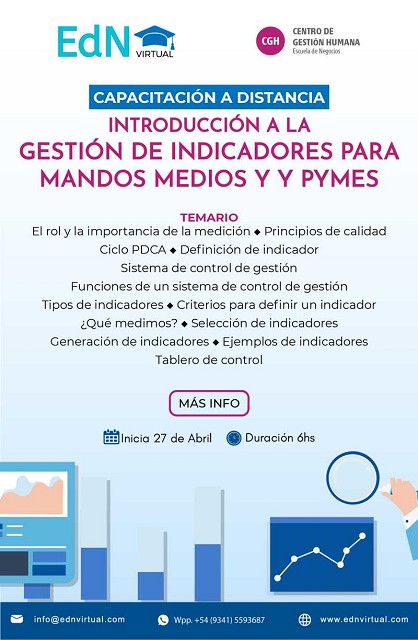 EdN VIRTUAL

CGH CENTRO DE GESTIÓN HUMANA Escuela de Negocios

CAPACITACIÓN A DISTANCIA

INTRODUCCIÓN A LA GESTIÓN DE INDICADORES PARA MANDOS MEDIOS Y Y PYMES

TEMARIO
El rol y la importancia de la medición ◆ Principios de calidad
Ciclo PDCA ◆ Definición de indicador
Sistema de control de gestión
Funciones de un sistema de control de gestión
Tipos de indicadores ◆ Criterios para definir un indicador
¿Qué medimos? ◆ Selección de indicadores
Generación de indicadores ◆ Ejemplos de indicadores
Tablero de control

MÁS INFO

Inicia 27 de Abril Duración 6hs

info@ednvirtual.com Wpp. +54 (9341) 5593687 www.ednvirtual.com